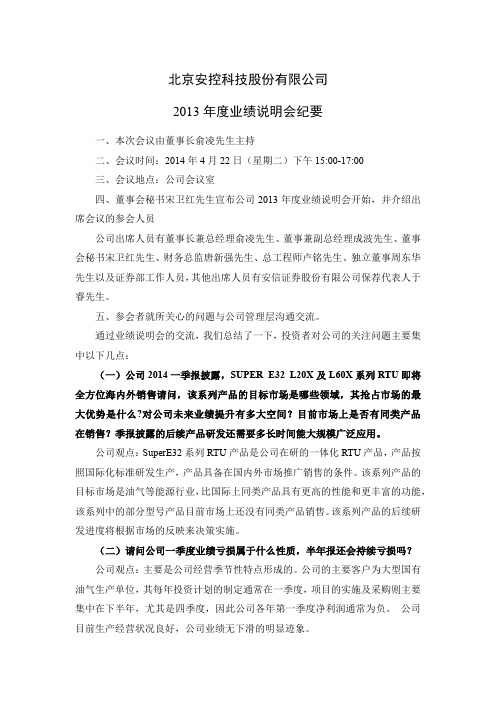 北京安控科技股份有限公司

2013 年度业绩说明会纪要

一、本次会议由董事长俞凌先生主持

二、会议时间：2014 年 4 月 22 日（星期二）下午 15:00-17:00

三、会议地点：公司会议室

四、董事会秘书宋卫红先生宣布公司 2013 年度业绩说明会开始，并介绍出席会议的参会人员

公司出席人员有董事长兼总经理俞凌先生、董事兼副总经理成波先生、董事会秘书宋卫红先生、财务总监唐新强先生、总工程师卢铭先生、独立董事周东华先生以及证券部工作人员，其他出席人员有安信证券股份有限公司保荐代表人于睿先生。

五、参会者就所关心的问题与公司管理层沟通交流。

通过业绩说明会的交流，我们总结了一下，投资者对公司的关注问题主要集中以下几点：

（一）公司 2014 一季报披露，SUPER E32 L20X 及 L60X 系列 RTU 即将全方位海内外销售请问，该系列产品的目标市场是哪些领域，其抢占市场的最大优势是什么?对公司未来业绩提升有多大空间？目前市场上是否有同类产品在销售？季报披露的后续产品研发还需要多长时间能大规模广泛应用。

公司观点：SuperE32 系列 RTU 产品是公司在研的一体化 RTU 产品，产品按照国际化标准研发生产，产品具备在国内外市场推广销售的条件。该系列产品的目标市场是油气等能源行业，比国际上同类产品具有更高的性能和更丰富的功能，该系列中的部分型号产品目前市场上还没有同类产品销售。该系列产品的后续研发进度将根据市场的反映来决策实施。

（二）请问公司一季度业绩亏损属于什么性质，半年报还会持续亏损吗？

公司观点：主要是公司经营季节性特点形成的。公司的主要客户为大型国有油气生产单位，其每年投资计划的制定通常在一季度，项目的实施及采购则主要集中在下半年，尤其是四季度，因此公司各年第一季度净利润通常为负。 公司目前生产经营状况良好，公司业绩无下滑的明显迹象。